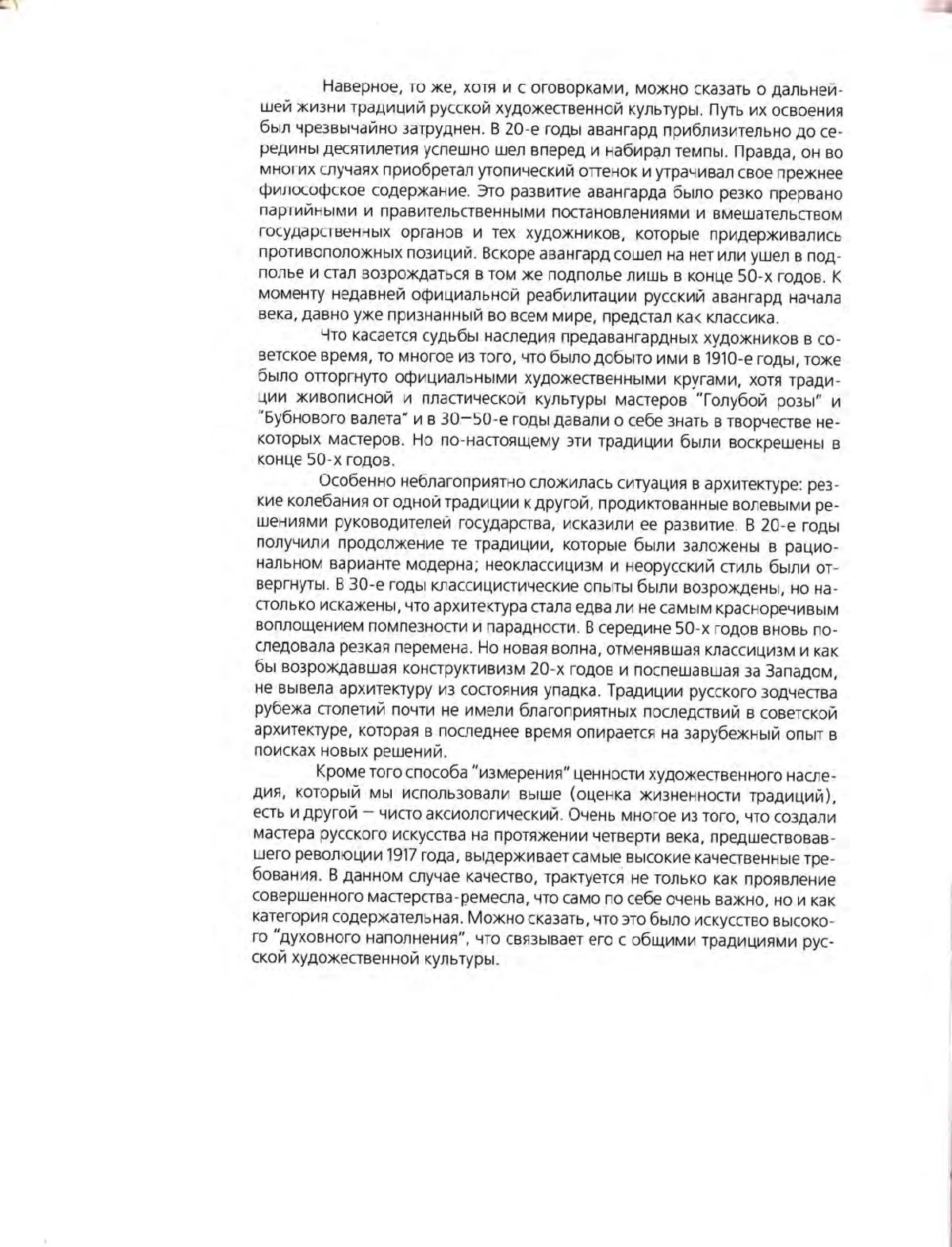 Наверное, то же, хотя и с оговорками, можно сказать о дальнейшей жизни традиций русской художественной культуры. Путь их освоения был чрезвычайно затруднен. В 20-е годы авангард приблизительно до середины десятилетия успешно шел вперед и набирал темпы. Правда, он во многих случаях приобретал утопический оттенок и утрачивал свое прежнее философское содержание. Это развитие авангарда было резко прервано партийными и правительственными постановлениями и вмешательством государственных органов и тех художников, которые придерживались противоположных позиций. Вскоре авангард сошел на нет или ушел в подполье и стал возрождаться в том же подполье лишь в конце 50-х годов. К моменту недавней официальной реабилитации русский авангард начала века, давно уже признанный во всем мире, предстал как классика.

Что касается судьбы наследия предавангардных художников в советское время, то многое из того, что было добыто ими в 1910-е годы, тоже было отторгнуто официальными художественными кругами, хотя традиции живописной и пластической культуры мастеров "Голубой розы" и "Бубнового валета" и в 30—50-е годы давали о себе знать в творчестве некоторых мастеров. Но по-настоящему эти традиции были воскрешены в конце 50-х годов.

Особенно неблагоприятно сложилась ситуация в архитектуре: резкие колебания от одной традиции к другой, продиктованные волевыми решениями руководителей государства, исказили ее развитие. В 20-е годы получили продолжение те традиции, которые были заложены в рациональном варианте модерна; неоклассицизм и неорусский стиль были отвергнуты. В 30-е годы классицистические опыты были возрождены, но настолько искажены, что архитектура стала едва ли не самым красноречивым воплощением помпезности и парадности. В середине 50-х годов вновь последовала резкая перемена. Но новая волна, отменявшая классицизм и как бы возрождавшая конструктивизм 20-х годов и поспешавшая за Западом, не вывела архитектуру из состояния упадка. Традиции русского зодчества рубежа столетий почти не имели благоприятных последствий в советской архитектуре, которая в последнее время опирается на зарубежный опыт в поисках новых решений.

Кроме того способа "измерения" ценности художественного наследия, который мы использовали выше (оценка жизненности традиций), есть и другой — чисто аксиологический. Очень многое из того, что создали мастера русского искусства на протяжении четверти века, предшествовавшего революции 1917 года, выдерживает самые высокие качественные требования. В данном случае качество, трактуется не только как проявление совершенного мастерства-ремесла, что само по себе очень важно, но и как категория содержательная. Можно сказать, что это было искусство высокого "духовного наполнения", что связывает его с общими традициями русской художественной культуры.